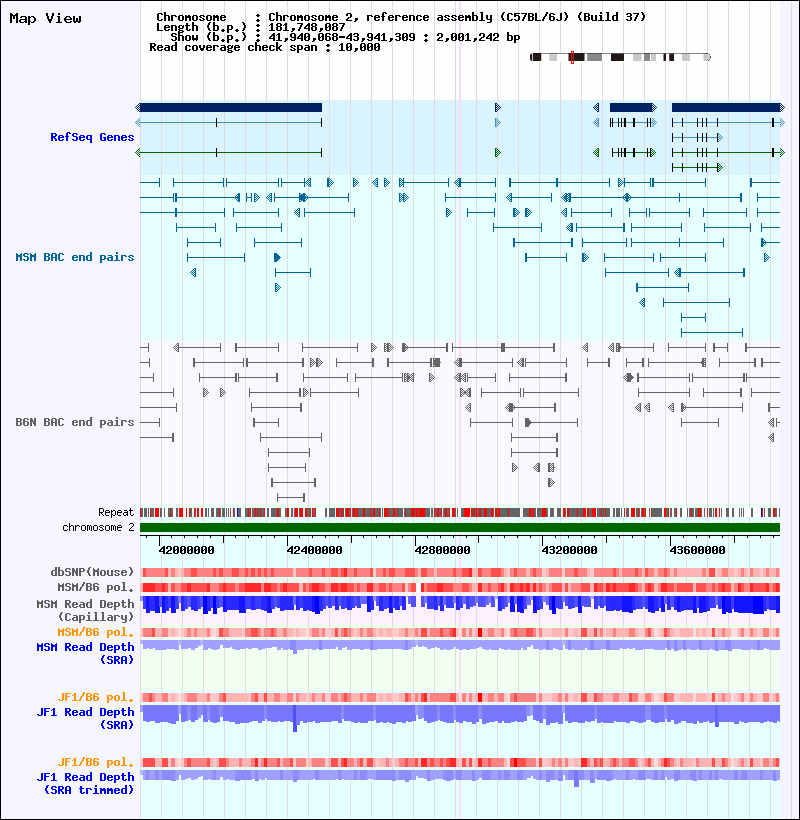 Map View

Chromosome : Chromosome 2, reference assembly (C57BL/6J) (Build 37)
Length (b.p.) : 181,748,087
Show (b.p.) : 41,940,068-43,941,309 : 2,001,242 bp
Read coverage check span : 10,000

RefSeq Genes

MSM BAC end pairs

B6N BAC end pairs

Repeat
chromosome 2

42000000 42400000 42800000 43200000 43600000

dbSNP(Mouse)
MSM/B6 pol.
MSM Read Depth (Capillary)
MSM/B6 pol.
MSM Read Depth (SRA)

JF1/B6 pol.
JF1 Read Depth (SRA)

JF1/B6 pol.
JF1 Read Depth (SRA trimmed)